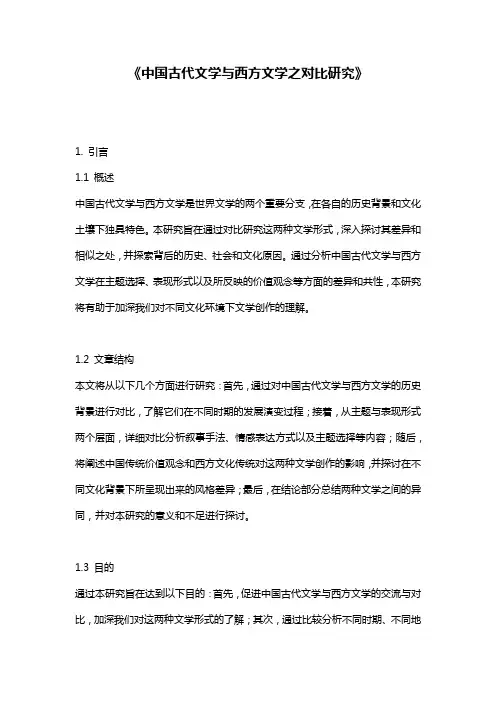 《中国古代文学与西方文学之对比研究》

1. 引言

1.1 概述

中国古代文学与西方文学是世界文学的两个重要分支，在各自的历史背景和文化土壤下独具特色。本研究旨在通过对比研究这两种文学形式，深入探讨其差异和相似之处，并探索背后的历史、社会和文化原因。通过分析中国古代文学与西方文学在主题选择、表现形式以及所反映的价值观念等方面的差异和共性，本研究将有助于加深我们对不同文化环境下文学创作的理解。

1.2 文章结构

本文将从以下几个方面进行研究：首先，通过对中国古代文学与西方文学的历史背景进行对比，了解它们在不同时期的发展演变过程；接着，从主题与表现形式两个层面，详细对比分析叙事手法、情感表达方式以及主题选择等内容；随后，将阐述中国传统价值观念和西方文化传统对这两种文学创作的影响，并探讨在不同文化背景下所呈现出来的风格差异；最后，在结论部分总结两种文学之间的异同，并对本研究的意义和不足进行探讨。

1.3 目的

通过本研究旨在达到以下目的：首先，促进中国古代文学与西方文学的交流与对比，加深我们对这两种文学形式的了解；其次，通过比较分析不同时期、不同地